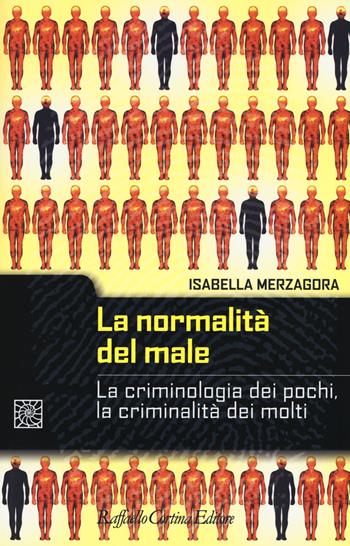 ISABELLA MERZAGORA

La normalità del male

La criminologia dei pochi, la criminalità dei molti

Raffaello Cortina Editore